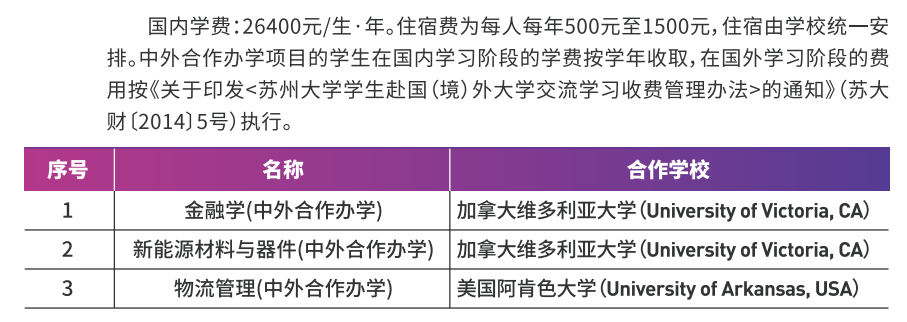 国内学费：26400元/生·年。住宿费为每人每年500元至1500元，住宿由学校统一安排。中外合作办学项目的学生在国内学习阶段的学费按学年收取，在国外学习阶段的费用按《关于印发<苏州大学学生赴国（境）外大学交流学习收费管理办法>的通知》（苏大财〔2014〕5号）执行。

| 序号 | 名称 | 合作学校 |
|---|---|---|
| 1 | 金融学(中外合作办学) | 加拿大维多利亚大学（University of Victoria, CA） |
| 2 | 新能源材料与器件(中外合作办学) | 加拿大维多利亚大学（University of Victoria, CA） |
| 3 | 物流管理(中外合作办学) | 美国阿肯色大学（University of Arkansas, USA） |